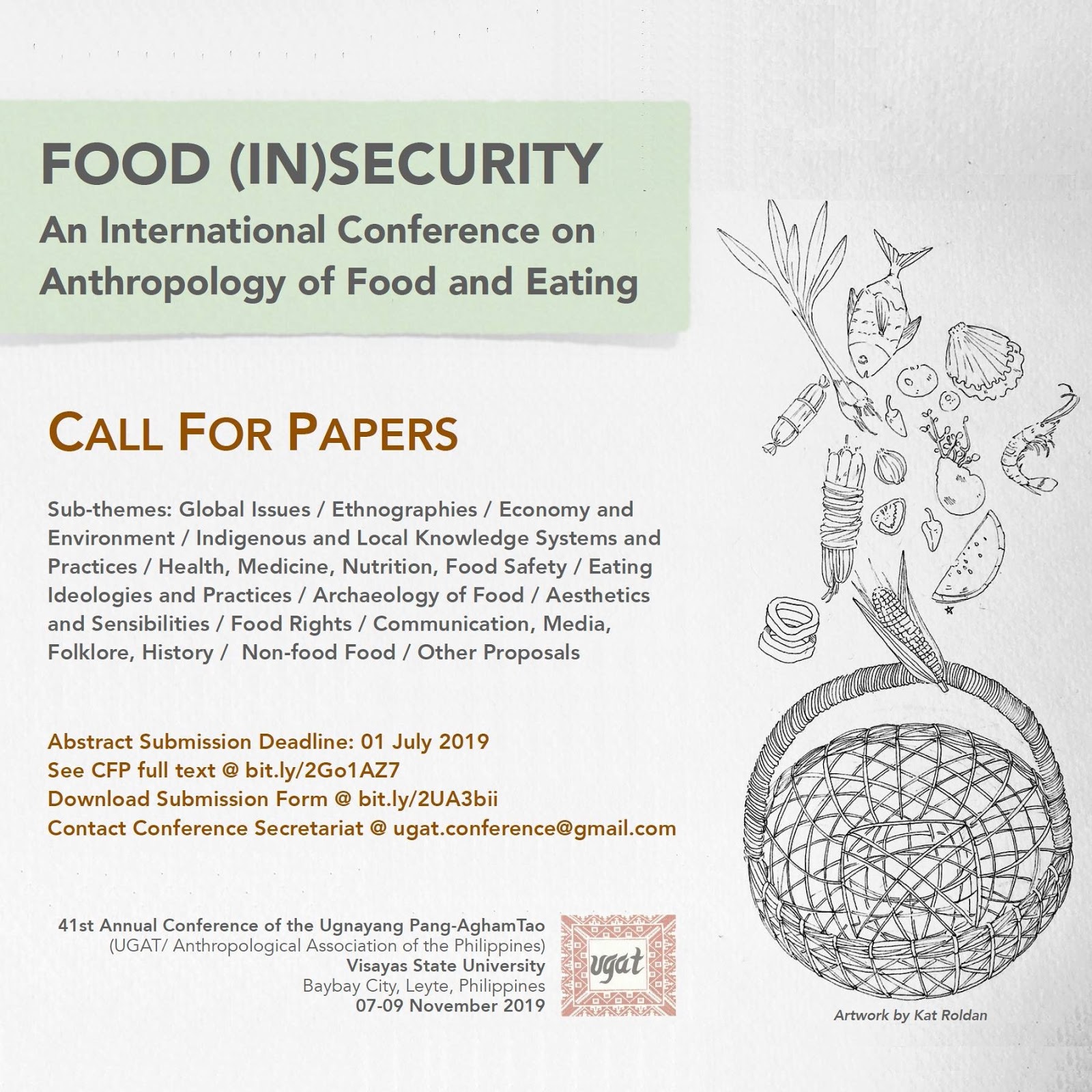 FOOD (IN)SECURITY
An International Conference on Anthropology of Food and Eating

CALL FOR PAPERS

Sub-themes: Global Issues / Ethnographies / Economy and Environment / Indigenous and Local Knowledge Systems and Practices / Health, Medicine, Nutrition, Food Safety / Eating Ideologies and Practices / Archaeology of Food / Aesthetics and Sensibilities / Food Rights / Communication, Media, Folklore, History / Non-food Food / Other Proposals

Abstract Submission Deadline: 01 July 2019
See CFP full text @ bit.ly/2Go1AZ7
Download Submission Form @ bit.ly/2UA3bii
Contact Conference Secretariat @ ugat.conference@gmail.com

41st Annual Conference of the Ugnayang Pang-AghamTao
(UGAT/ Anthropological Association of the Philippines)
Visayas State University
Baybay City, Leyte, Philippines
07-09 November 2019

ugat

Artwork by Kat Roldan